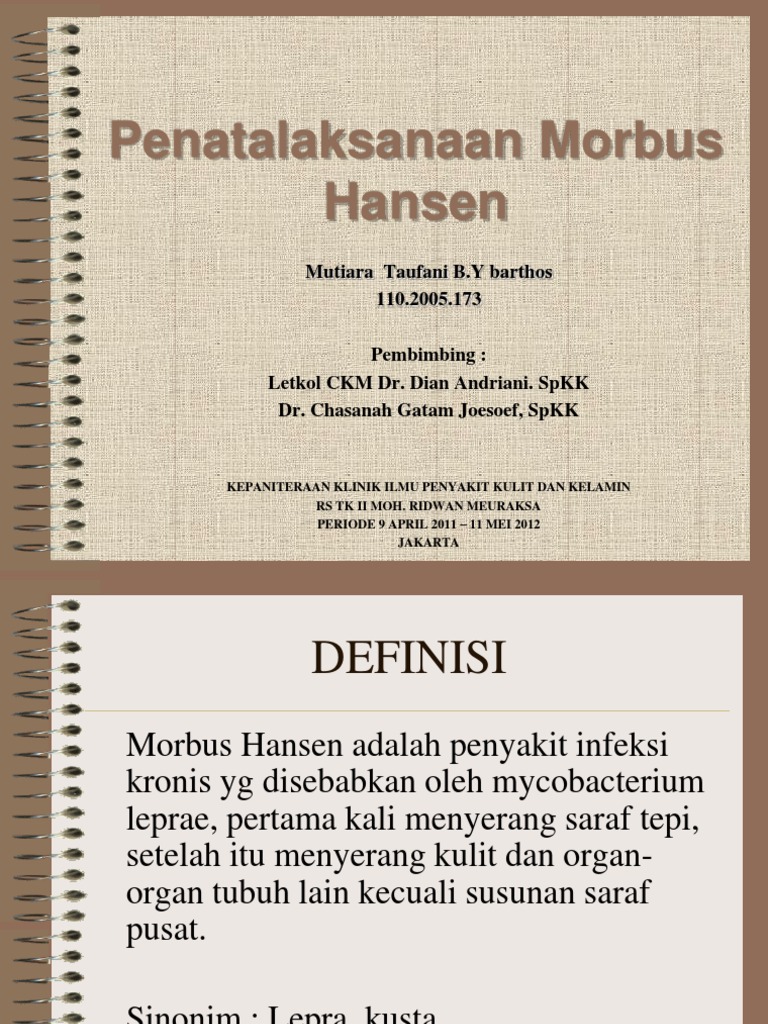 Penatalaksanaan Morbus Hansen

Mutiara Taufani B.Y barthos
110.2005.173

Pembimbing :
Letkol CKM Dr. Dian Andriani. SpKK
Dr. Chasanah Gatam Joesoef, SpKK

KEPANITERAAN KLINIK ILMU PENYAKIT KULIT DAN KELAMIN
RS TK II MOH. RIDWAN MEURAKSA
PERIODE 9 APRIL 2011 – 11 MEI 2012
JAKARTA

DEFINISI

Morbus Hansen adalah penyakit infeksi kronis yg disebabkan oleh mycobacterium leprae, pertama kali menyerang saraf tepi, setelah itu menyerang kulit dan organ-organ tubuh lain kecuali susunan saraf pusat.

Sinonim : Lepra, kusta